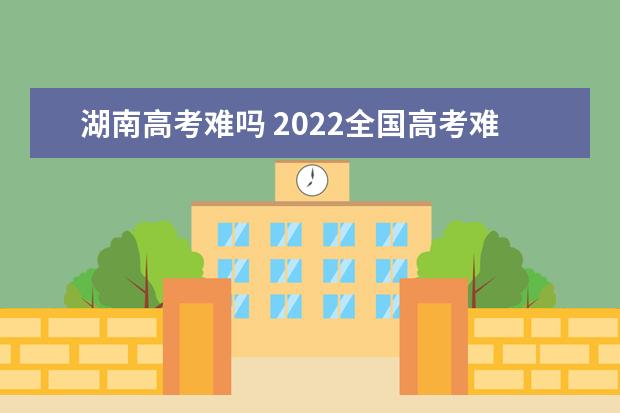 湖南高考难吗 2022全国高考难